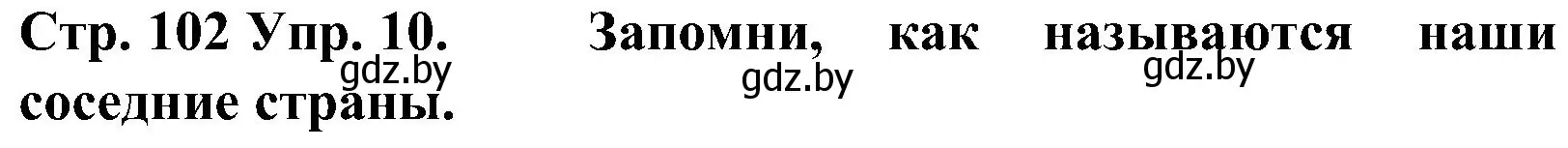 Стр. 102 Упр. 10. Запомни, как называются наши соседние страны.

gdz.by gdz.by gdz.by